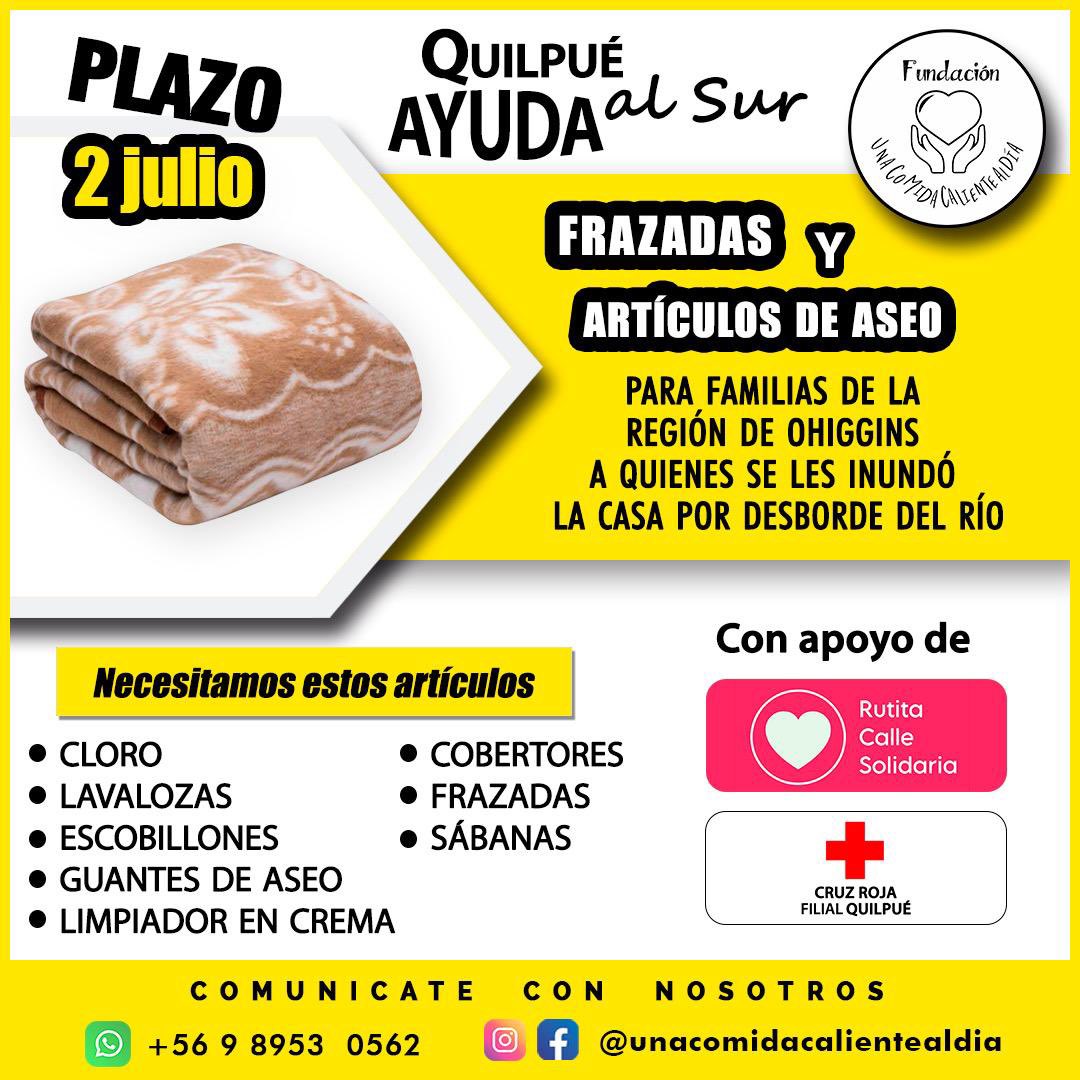 PLAZO
2 julio

QUILPUÉ
AYUDA al Sur

Fundación
UNA COMIDA CALIENTE AL DÍA

FRAZADAS Y
ARTÍCULOS DE ASEO

PARA FAMILIAS DE LA
REGIÓN DE OHIGGINS
A QUIENES SE LES INUNDÓ
LA CASA POR DESBORDE DEL RÍO

Necesitamos estos artículos

• CLORO
• LAVALOZAS
• ESCOBILLONES
• GUANTES DE ASEO
• LIMPIADOR EN CREMA

• COBERTORES
• FRAZADAS
• SÁBANAS

Con apoyo de

Rutita
Calle
Solidaria

CRUZ ROJA
FILIAL QUILPUÉ

COMUNICATE CON NOSOTROS

+56 9 8953 0562

@unacomidacalientealdia